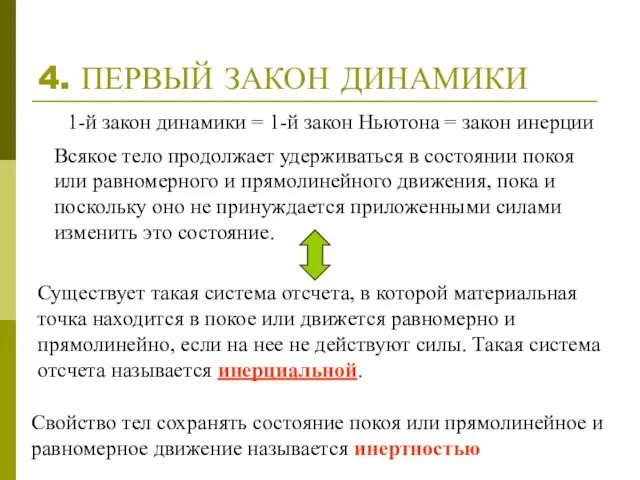 4. ПЕРВЫЙ ЗАКОН ДИНАМИКИ

1-й закон динамики = 1-й закон Ньютона = закон инерции

Всякое тело продолжает удерживаться в состоянии покоя или равномерного и прямолинейного движения, пока и поскольку оно не принуждается приложенными силами изменить это состояние.

Существует такая система отсчета, в которой материальная точка находится в покое или движется равномерно и прямолинейно, если на нее не действуют силы. Такая система отсчета называется инерциальной.

Свойство тел сохранять состояние покоя или прямолинейное и равномерное движение называется инертностью